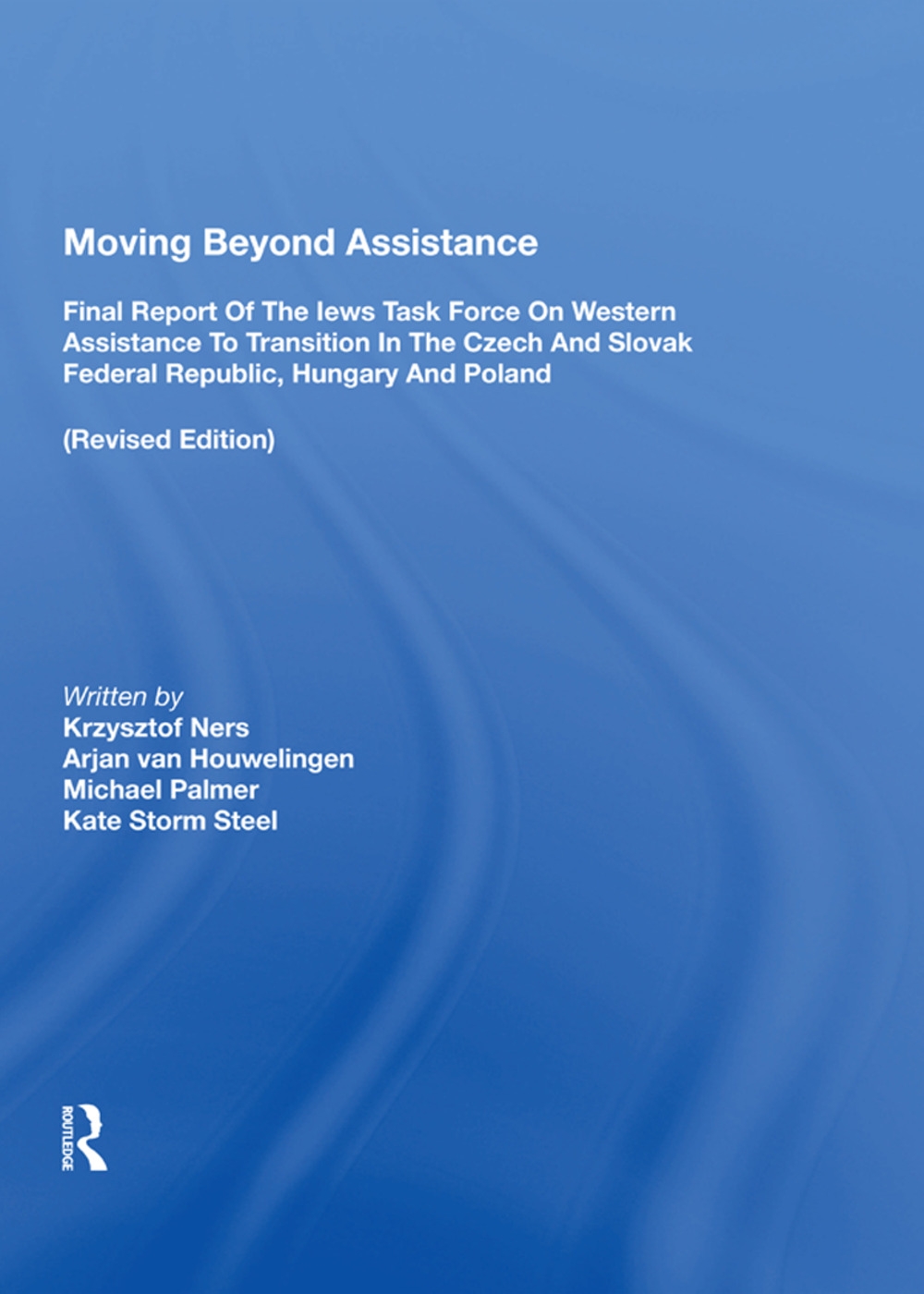 Moving Beyond Assistance

Final Report Of The Iews Task Force On Western Assistance To Transition In The Czech And Slovak Federal Republic, Hungary And Poland

(Revised Edition)

Written by
Krzysztof Ners
Arjan van Houwelingen
Michael Palmer
Kate Storm Steel

ROUTLEDGE